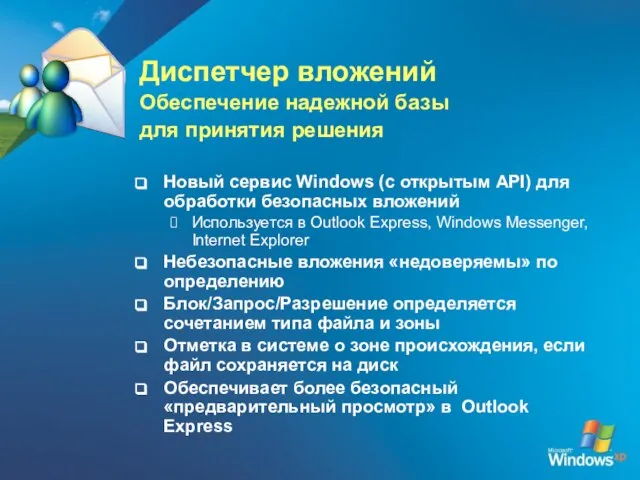 Диспетчер вложений
Обеспечение надежной базы для принятия решения

Новый сервис Windows (с открытым API) для обработки безопасных вложений

Используется в Outlook Express, Windows Messenger, Internet Explorer

Небезопасные вложения «недоверяемы» по определению

Блок/Запрос/Разрешение определяется сочетанием типа файла и зоны

Отметка в системе о зоне происхождения, если файл сохраняется на диск

Обеспечивает более безопасный «предварительный просмотр» в Outlook Express

Microsoft Windows xp